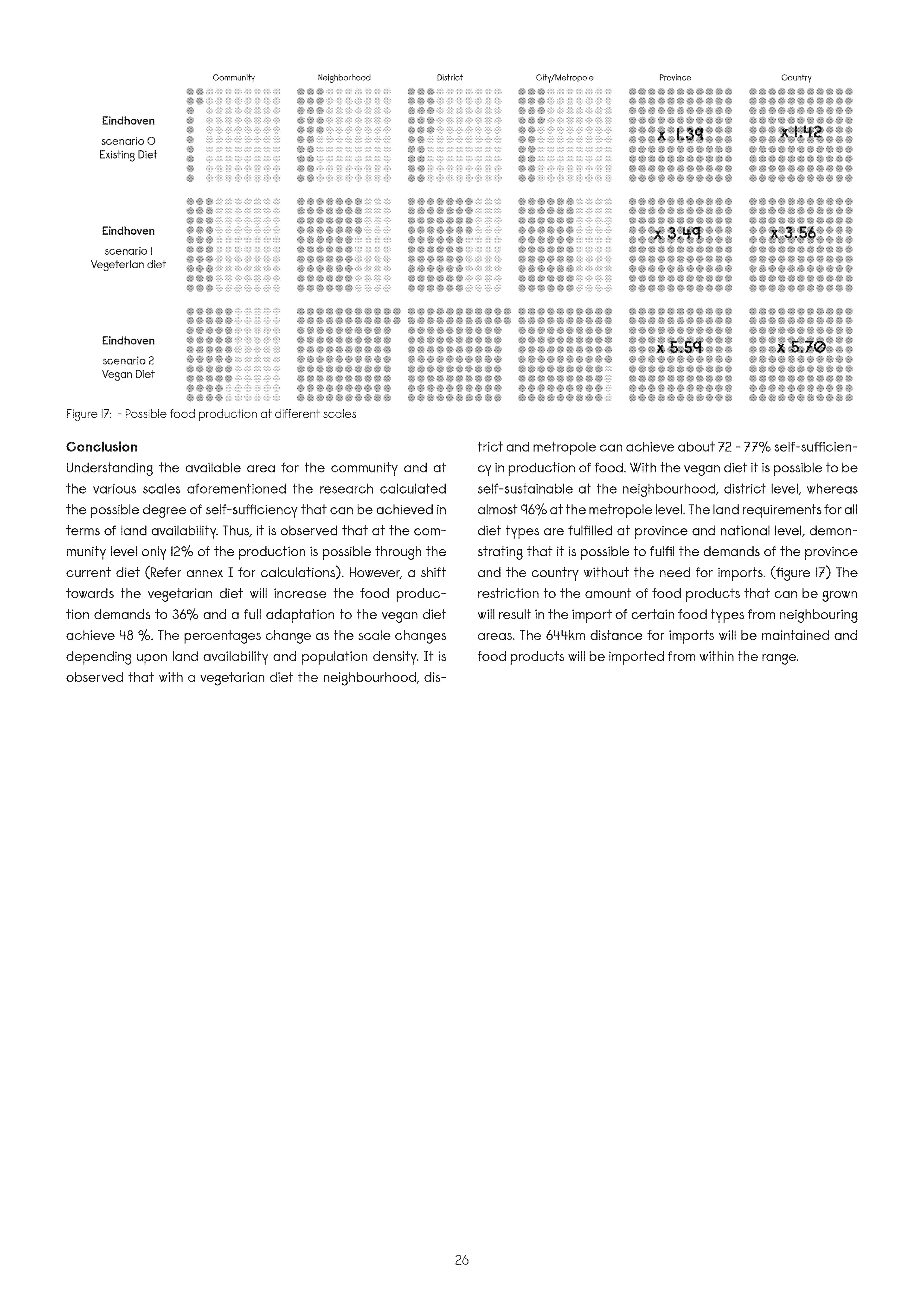 Community Neighborhood District City/Metropole Province Country

Eindhoven
scenario 0
Existing Diet

x 1.39
x 1.42

Eindhoven
scenario 1
Vegeterian diet

x 3.49
x 3.56

Eindhoven
scenario 2
Vegan Diet

x 5.59
x 5.70

Figure 17: - Possible food production at different scales

**Conclusion**
Understanding the available area for the community and at the various scales aforementioned the research calculated the possible degree of self-sufficiency that can be achieved in terms of land availability. Thus, it is observed that at the community level only 12% of the production is possible through the current diet (Refer annex I for calculations). However, a shift towards the vegetarian diet will increase the food production demands to 36% and a full adaptation to the vegan diet achieve 48 %. The percentages change as the scale changes depending upon land availability and population density. It is observed that with a vegetarian diet the neighbourhood, district and metropole can achieve about 72 - 77% self-sufficiency in production of food. With the vegan diet it is possible to be self-sustainable at the neighbourhood, district level, whereas almost 96% at the metropole level. The land requirements for all diet types are fulfilled at province and national level, demonstrating that it is possible to fulfil the demands of the province and the country without the need for imports. (figure 17) The restriction to the amount of food products that can be grown will result in the import of certain food types from neighbouring areas. The 644km distance for imports will be maintained and food products will be imported from within the range.

26